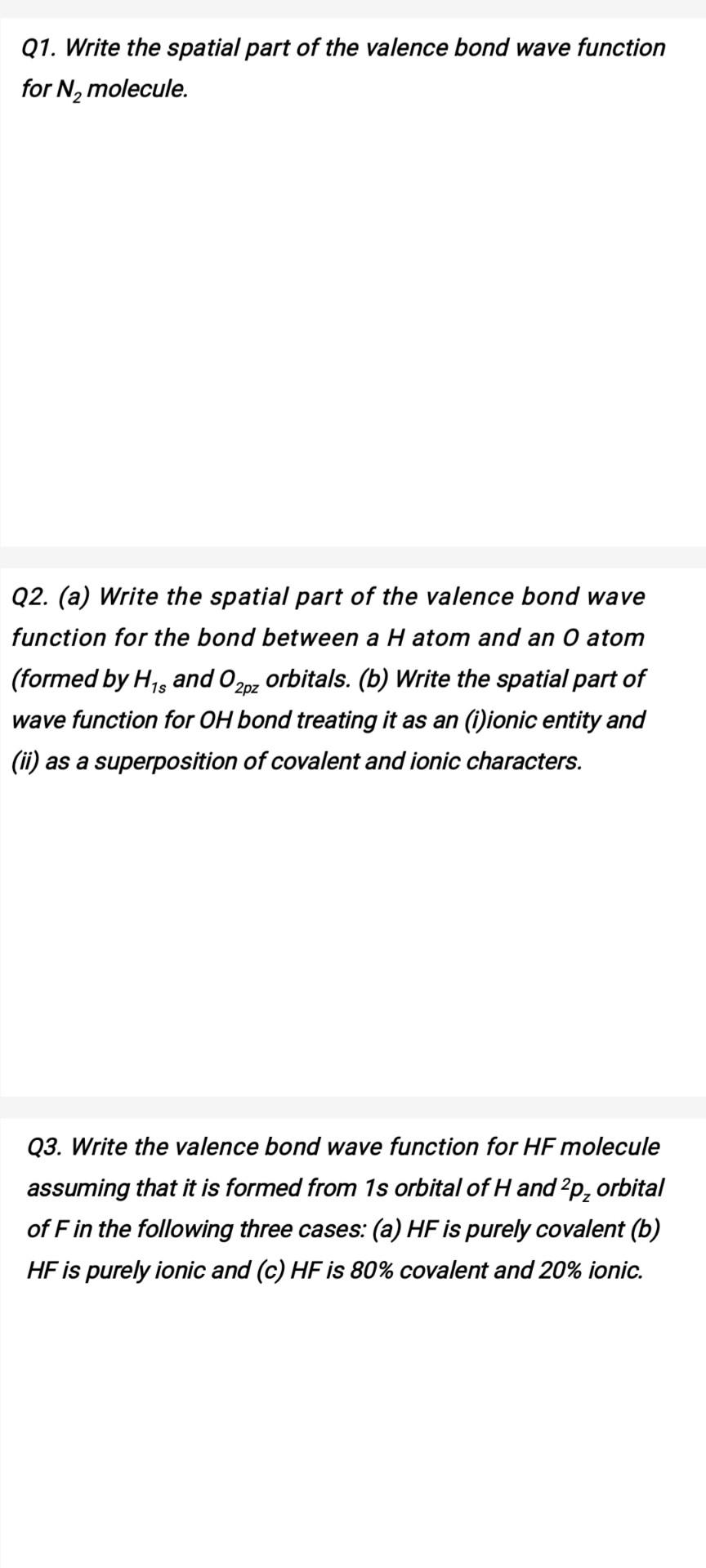 Q1. Write the spatial part of the valence bond wave function for $N_2$ molecule.

Q2. (a) Write the spatial part of the valence bond wave function for the bond between a H atom and an O atom (formed by $H_{1s}$ and $O_{2pz}$ orbitals. (b) Write the spatial part of wave function for OH bond treating it as an (i)ionic entity and (ii) as a superposition of covalent and ionic characters.

Q3. Write the valence bond wave function for HF molecule assuming that it is formed from 1s orbital of H and $^2p_z$ orbital of F in the following three cases: (a) HF is purely covalent (b) HF is purely ionic and (c) HF is 80% covalent and 20% ionic.